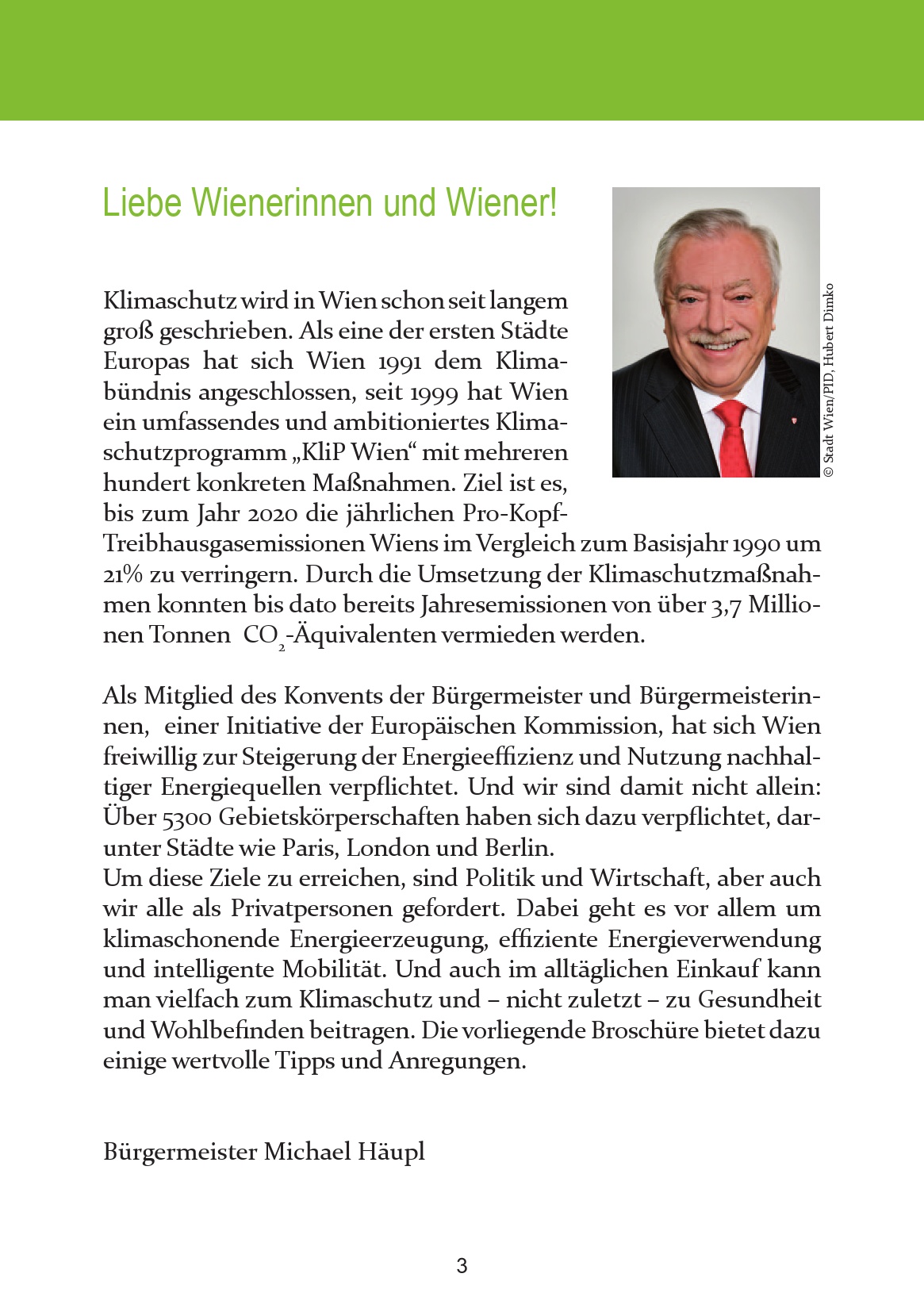 Liebe Wienerinnen und Wiener!

© Stadt Wien/PID, Hubert Dimko

Klimaschutz wird in Wien schon seit langem groß geschrieben. Als eine der ersten Städte Europas hat sich Wien 1991 dem Klimabündnis angeschlossen, seit 1999 hat Wien ein umfassendes und ambitioniertes Klimaschutzprogramm „KliP Wien“ mit mehreren hundert konkreten Maßnahmen. Ziel ist es, bis zum Jahr 2020 die jährlichen Pro-Kopf-Treibhausgasemissionen Wiens im Vergleich zum Basisjahr 1990 um 21% zu verringern. Durch die Umsetzung der Klimaschutzmaßnahmen konnten bis dato bereits Jahresemissionen von über 3,7 Millionen Tonnen $CO_2$-Äquivalenten vermieden werden.

Als Mitglied des Konvents der Bürgermeister und Bürgermeisterinnen, einer Initiative der Europäischen Kommission, hat sich Wien freiwillig zur Steigerung der Energieeffizienz und Nutzung nachhaltiger Energiequellen verpflichtet. Und wir sind damit nicht allein: Über 5300 Gebietskörperschaften haben sich dazu verpflichtet, darunter Städte wie Paris, London und Berlin.
Um diese Ziele zu erreichen, sind Politik und Wirtschaft, aber auch wir alle als Privatpersonen gefordert. Dabei geht es vor allem um klimaschonende Energieerzeugung, effiziente Energieverwendung und intelligente Mobilität. Und auch im alltäglichen Einkauf kann man vielfach zum Klimaschutz und – nicht zuletzt – zu Gesundheit und Wohlbefinden beitragen. Die vorliegende Broschüre bietet dazu einige wertvolle Tipps und Anregungen.

Bürgermeister Michael Häupl

3